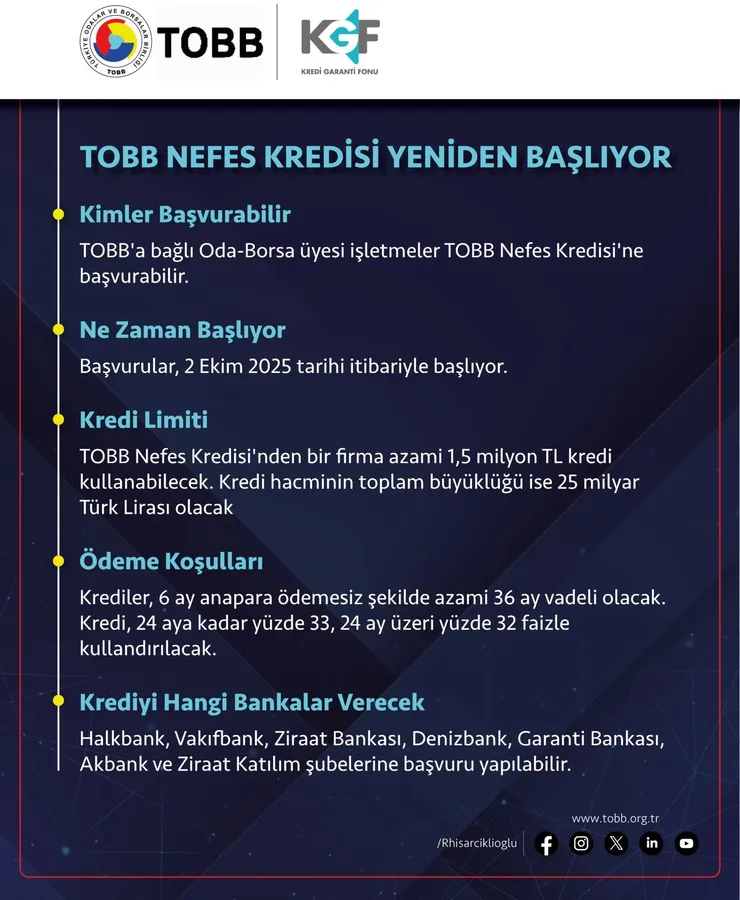 TÜRKİYE ODALAR VE BORSALAR BİRLİĞİ TOBB

TOBB

KGF

KREDİ GARANTİ FONU

TOBB NEFES KREDİSİ YENİDEN BAŞLIYOR

Kimler Başvurabilir

TOBB'a bağlı Oda-Borsa üyesi işletmeler TOBB Nefes Kredisi'ne başvurabilir.

Ne Zaman Başlıyor

Başvurular, 2 Ekim 2025 tarihi itibariyle başlıyor.

Kredi Limiti

TOBB Nefes Kredisi'nden bir firma azami 1,5 milyon TL kredi kullanabilecek. Kredi hacminin toplam büyüklüğü ise 25 milyar Türk Lirası olacak

Ödeme Koşulları

Krediler, 6 ay anapara ödemesiz şekilde azami 36 ay vadeli olacak. Kredi, 24 aya kadar yüzde 33, 24 ay üzeri yüzde 32 faizle kullandırılacak.

Krediyi Hangi Bankalar Verecek

Halkbank, Vakıfbank, Ziraat Bankası, Denizbank, Garanti Bankası, Akbank ve Ziraat Katılım şubelerine başvuru yapılabilir.

www.tobb.org.tr

/Rhisarciklioglu